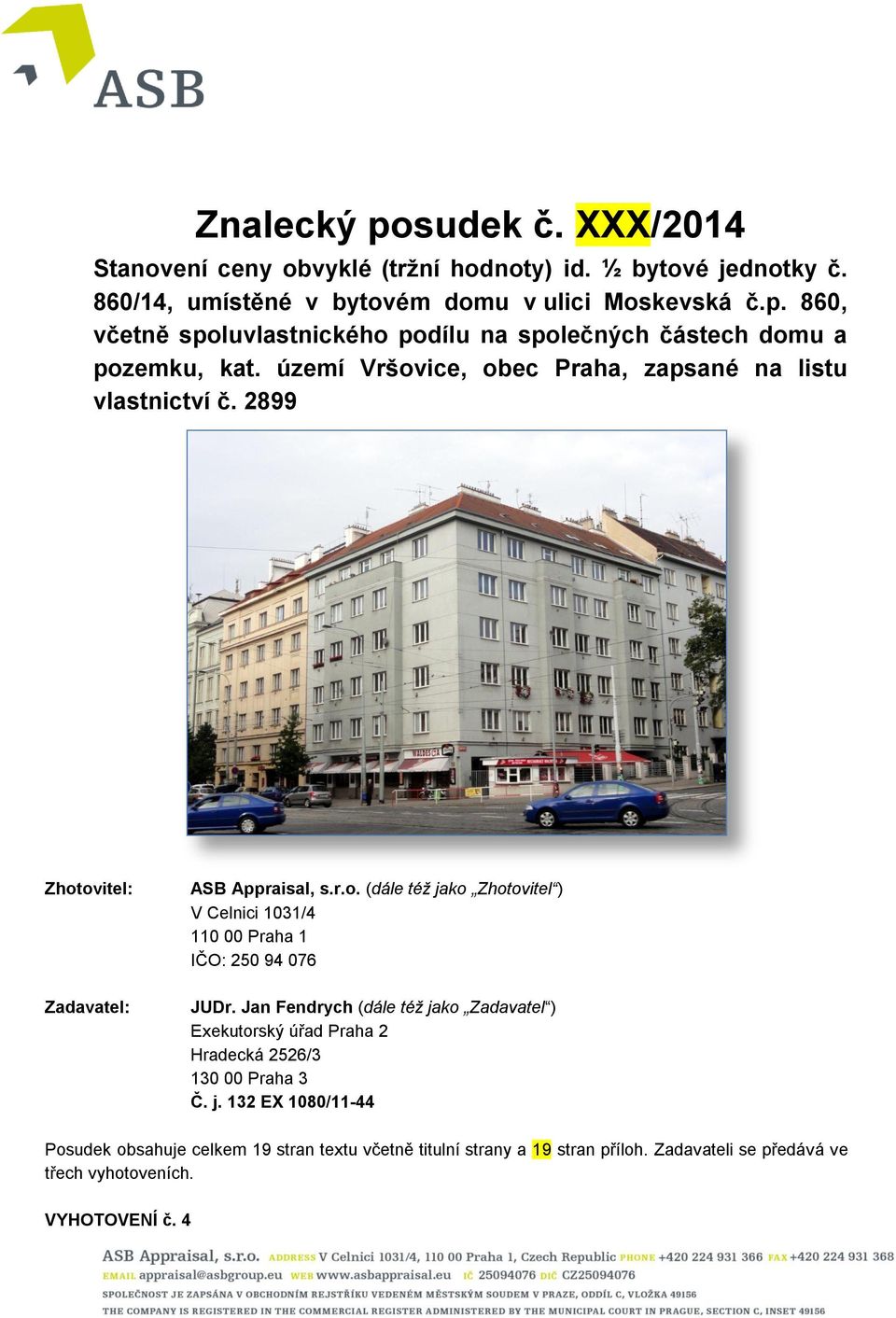 ASB

Znalecký posudek č. XXX/2014

Stanovení ceny obvyklé (tržní hodnoty) id. ½ bytové jednotky č. 860/14, umístěné v bytovém domu v ulici Moskevská č.p. 860, včetně spoluvlastnického podílu na společných částech domu a pozemku, kat. území Vršovice, obec Praha, zapsané na listu vlastnictví č. 2899

Zhotovitel: ASB Appraisal, s.r.o. (dále též jako „Zhotovitel“)
V Celnici 1031/4
110 00 Praha 1
IČO: 250 94 076

Zadavatel: JUDr. Jan Fendrych (dále též jako „Zadavatel“)
Exekutorský úřad Praha 2
Hradecká 2526/3
130 00 Praha 3
Č. j. 132 EX 1080/11-44

Posudek obsahuje celkem 19 stran textu včetně titulní strany a 19 stran příloh. Zadavateli se předává ve třech vyhotoveních.

VYHOTOVENÍ č. 4

ASB Appraisal, s.r.o. ADDRESS V Celnici 1031/4, 110 00 Praha 1, Czech Republic PHONE +420 224 931 366 FAX +420 224 931 368
EMAIL appraisal@asbgroup.eu WEB www.asbappraisal.eu IČ 25094076 DIČ CZ25094076
SPOLEČNOST JE ZAPSÁNA V OBCHODNÍM REJSTŘÍKU VEDENÉM MĚSTSKÝM SOUDEM V PRAZE, ODDÍL C, VLOŽKA 49156
THE COMPANY IS REGISTERED IN THE COMMERCIAL REGISTER ADMINISTERED BY THE MUNICIPAL COURT IN PRAGUE, SECTION C, INSET 49156